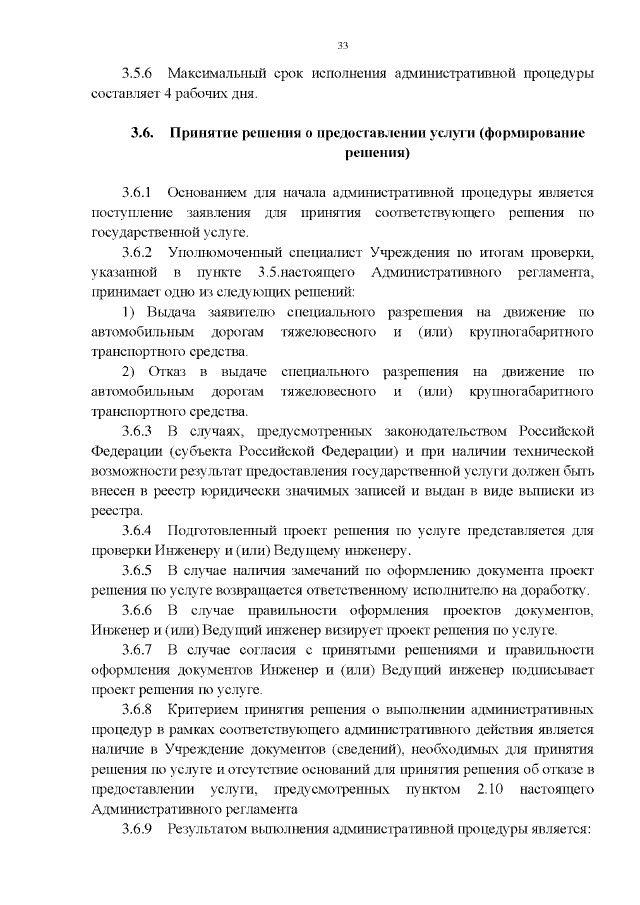 33

3.5.6 Максимальный срок исполнения административной процедуры составляет 4 рабочих дня.

3.6. Принятие решения о предоставлении услуги (формирование решения)

3.6.1 Основанием для начала административной процедуры является поступление заявления для принятия соответствующего решения по государственной услуге.

3.6.2 Уполномоченный специалист Учреждения по итогам проверки, указанной в пункте 3.5.настоящего Административного регламента, принимает одно из следующих решений:

1) Выдача заявителю специального разрешения на движение по автомобильным дорогам тяжеловесного и (или) крупногабаритного транспортного средства.

2) Отказ в выдаче специального разрешения на движение по автомобильным дорогам тяжеловесного и (или) крупногабаритного транспортного средства.

3.6.3 В случаях, предусмотренных законодательством Российской Федерации (субъекта Российской Федерации) и при наличии технической возможности результат предоставления государственной услуги должен быть внесен в реестр юридически значимых записей и выдан в виде выписки из реестра.

3.6.4 Подготовленный проект решения по услуге представляется для проверки Инженеру и (или) Ведущему инженеру.

3.6.5 В случае наличия замечаний по оформлению документа проект решения по услуге возвращается ответственному исполнителю на доработку.

3.6.6 В случае правильности оформления проектов документов, Инженер и (или) Ведущий инженер визирует проект решения по услуге.

3.6.7 В случае согласия с принятыми решениями и правильности оформления документов Инженер и (или) Ведущий инженер подписывает проект решения по услуге.

3.6.8 Критерием принятия решения о выполнении административных процедур в рамках соответствующего административного действия является наличие в Учреждение документов (сведений), необходимых для принятия решения по услуге и отсутствие оснований для принятия решения об отказе в предоставлении услуги, предусмотренных пунктом 2.10 настоящего Административного регламента

3.6.9 Результатом выполнения административной процедуры является: